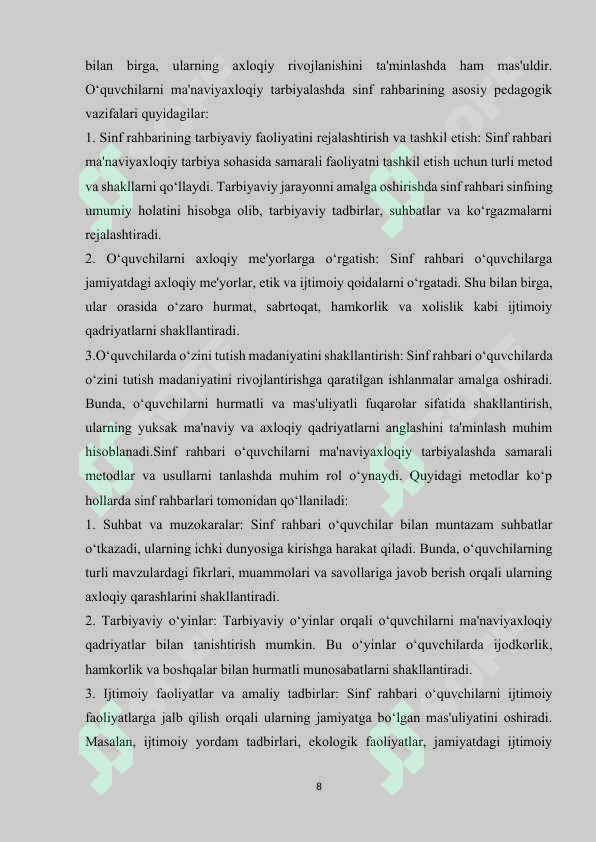 bilan birga, ularning axloqiy rivojlanishini ta'minlashda ham mas'uldir. O‘quvchilarni ma'naviyaxloqiy tarbiyalashda sinf rahbarining asosiy pedagogik vazifalari quyidagilar:

1. Sinf rahbarining tarbiyaviy faoliyatini rejalashtirish va tashkil etish: Sinf rahbari ma'naviyaxloqiy tarbiya sohasida samarali faoliyatni tashkil etish uchun turli metod va shakllarni qo‘llaydi. Tarbiyaviy jarayonni amalga oshirishda sinf rahbari sinfning umumiy holatini hisobga olib, tarbiyaviy tadbirlar, suhbatlar va ko‘rgazmalarni rejalashtiradi.

2. O‘quvchilarni axloqiy me'yorlarga o‘rgatish: Sinf rahbari o‘quvchilarga jamiyatdagi axloqiy me'yorlar, etik va ijtimoiy qoidalarni o‘rgatadi. Shu bilan birga, ular orasida o‘zaro hurmat, sabrtoqat, hamkorlik va xolislik kabi ijtimoiy qadriyatlarni shakllantiradi.

3.O‘quvchilarda o‘zini tutish madaniyatini shakllantirish: Sinf rahbari o‘quvchilarda o‘zini tutish madaniyatini rivojlantirishga qaratilgan ishlanmalar amalga oshiradi. Bunda, o‘quvchilarni hurmatli va mas'uliyatli fuqarolar sifatida shakllantirish, ularning yuksak ma'naviy va axloqiy qadriyatlarni anglashini ta'minlash muhim hisoblanadi.Sinf rahbari o‘quvchilarni ma'naviyaxloqiy tarbiyalashda samarali metodlar va usullarni tanlashda muhim rol o‘ynaydi. Quyidagi metodlar ko‘p hollarda sinf rahbarlari tomonidan qo‘llaniladi:

1. Suhbat va muzokaralar: Sinf rahbari o‘quvchilar bilan muntazam suhbatlar o‘tkazadi, ularning ichki dunyosiga kirishga harakat qiladi. Bunda, o‘quvchilarning turli mavzulardagi fikrlari, muammolari va savollariga javob berish orqali ularning axloqiy qarashlarini shakllantiradi.

2. Tarbiyaviy o‘yinlar: Tarbiyaviy o‘yinlar orqali o‘quvchilarni ma'naviyaxloqiy qadriyatlar bilan tanishtirish mumkin. Bu o‘yinlar o‘quvchilarda ijodkorlik, hamkorlik va boshqalar bilan hurmatli munosabatlarni shakllantiradi.

3. Ijtimoiy faoliyatlar va amaliy tadbirlar: Sinf rahbari o‘quvchilarni ijtimoiy faoliyatlarga jalb qilish orqali ularning jamiyatga bo‘lgan mas'uliyatini oshiradi. Masalan, ijtimoiy yordam tadbirlari, ekologik faoliyatlar, jamiyatdagi ijtimoiy

8